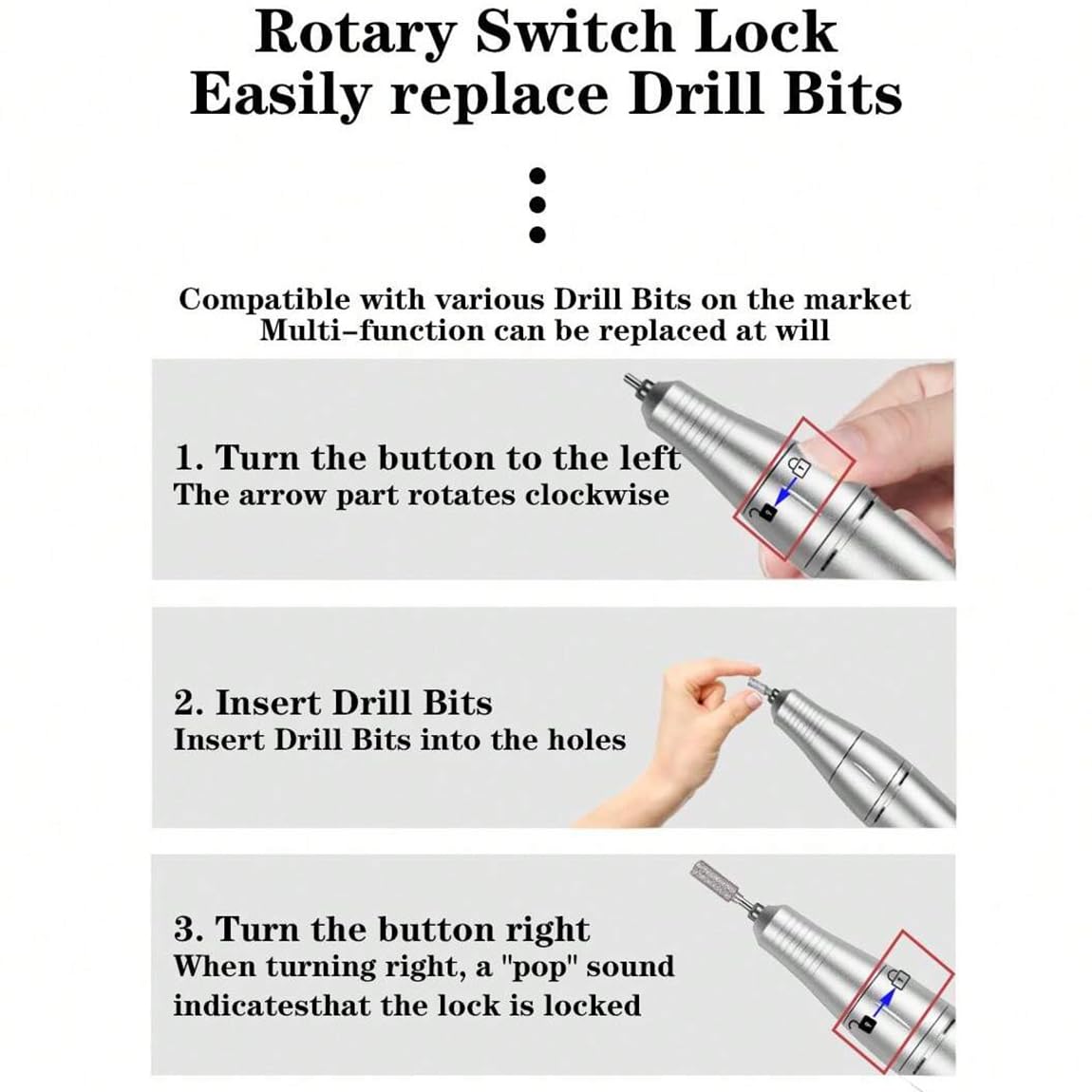 Rotary Switch Lock
Easily replace Drill Bits

Compatible with various Drill Bits on the market
Multi-function can be replaced at will

1. Turn the button to the left
The arrow part rotates clockwise

2. Insert Drill Bits
Insert Drill Bits into the holes

3. Turn the button right
When turning right, a "pop" sound indicatesthat the lock is locked